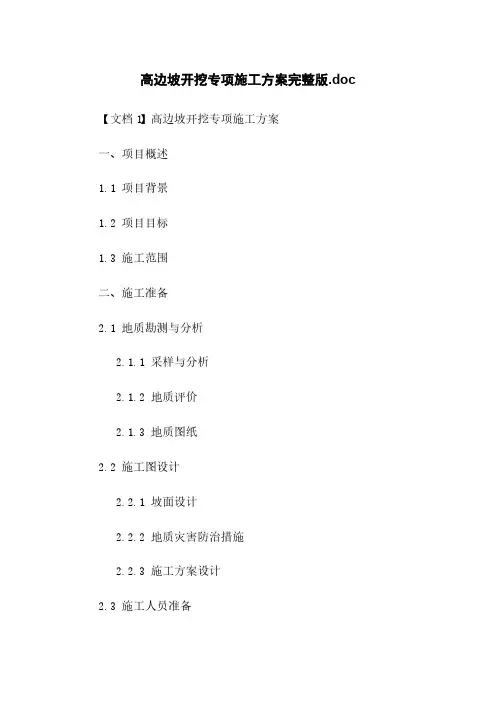 高边坡开挖专项施工方案完整版.doc

【文档1】高边坡开挖专项施工方案

一、项目概述

1.1 项目背景

1.2 项目目标

1.3 施工范围

二、施工准备

2.1 地质勘测与分析

2.1.1 采样与分析

2.1.2 地质评价

2.1.3 地质图纸

2.2 施工图设计

2.2.1 坡面设计

2.2.2 地质灾害防治措施

2.2.3 施工方案设计

2.3 施工人员准备